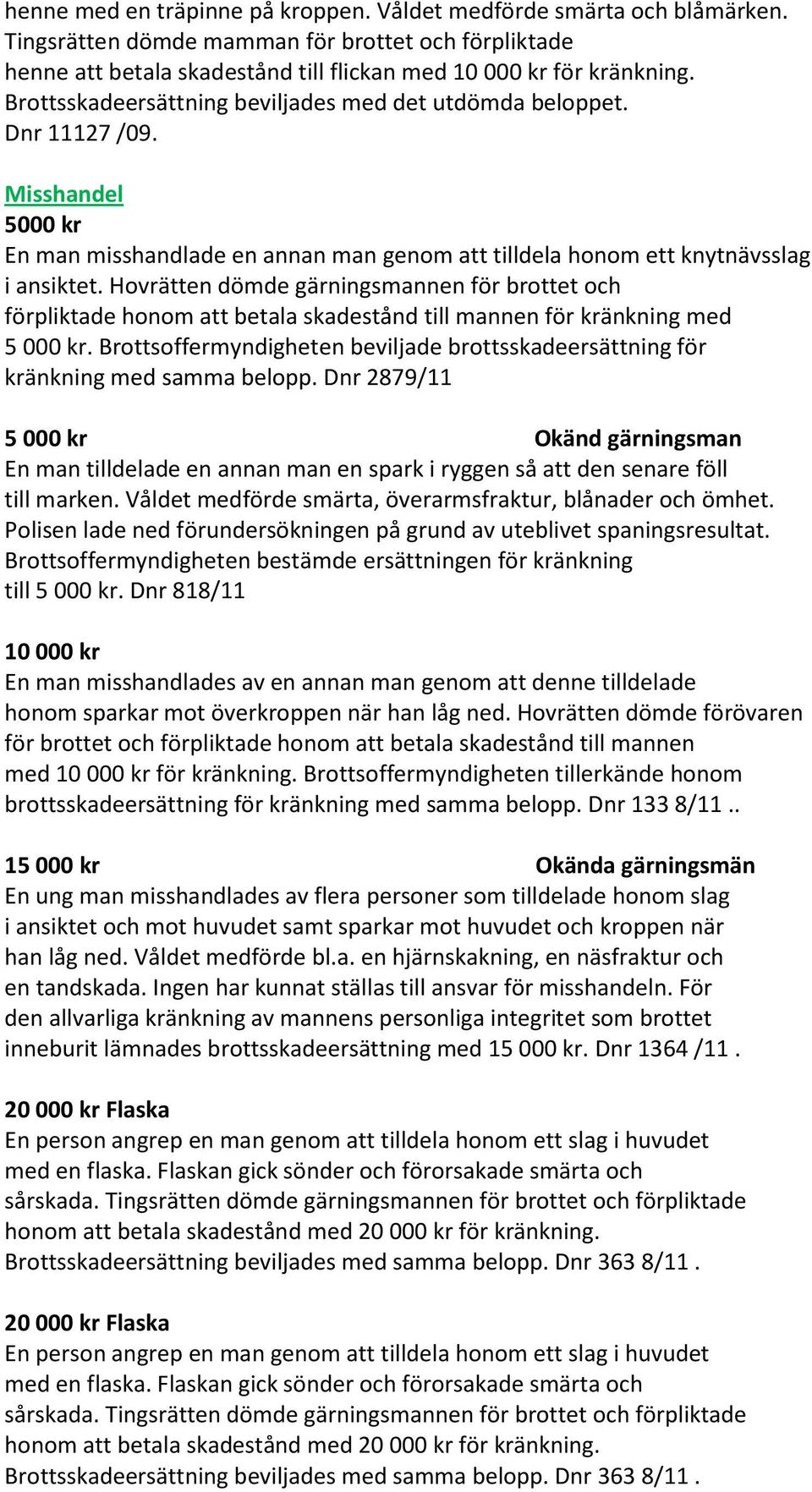 henne med en träpinne på kroppen. Våldet medförde smärta och blåmärken. Tingsrätten dömde mamman för brottet och förpliktade henne att betala skadestånd till flickan med 10 000 kr för kränkning. Brottsskadeersättning beviljades med det utdömda beloppet. Dnr 11127 /09.

Misshandel
5000 kr
En man misshandlade en annan man genom att tilldela honom ett knytnävsslag i ansiktet. Hovrätten dömde gärningsmannen för brottet och förpliktade honom att betala skadestånd till mannen för kränkning med 5 000 kr. Brottsoffermyndigheten beviljade brottsskadeersättning för kränkning med samma belopp. Dnr 2879/11

5 000 kr
Okänd gärningsman
En man tilldelade en annan man en spark i ryggen så att den senare föll till marken. Våldet medförde smärta, överarmsfraktur, blånader och ömhet. Polisen lade ned förundersökningen på grund av uteblivet spaningsresultat. Brottsoffermyndigheten bestämde ersättningen för kränkning till 5 000 kr. Dnr 818/11

10 000 kr
En man misshandlades av en annan man genom att denne tilldelade honom sparkar mot överkroppen när han låg ned. Hovrätten dömde förövaren för brottet och förpliktade honom att betala skadestånd till mannen med 10 000 kr för kränkning. Brottsoffermyndigheten tillerkände honom brottsskadeersättning för kränkning med samma belopp. Dnr 133 8/11 ..

15 000 kr
Okända gärningsmän
En ung man misshandlades av flera personer som tilldelade honom slag i ansiktet och mot huvudet samt sparkar mot huvudet och kroppen när han låg ned. Våldet medförde bl.a. en hjärnskakning, en näsfraktur och en tandskada. Ingen har kunnat ställas till ansvar för misshandeln. För den allvarliga kränkning av mannens personliga integritet som brottet inneburit lämnades brottsskadeersättning med 15 000 kr. Dnr 1364 /11 .

20 000 kr Flaska
En person angrep en man genom att tilldela honom ett slag i huvudet med en flaska. Flaskan gick sönder och förorsakade smärta och sårskada. Tingsrätten dömde gärningsmannen för brottet och förpliktade honom att betala skadestånd med 20 000 kr för kränkning. Brottsskadeersättning beviljades med samma belopp. Dnr 363 8/11 .

20 000 kr Flaska
En person angrep en man genom att tilldela honom ett slag i huvudet med en flaska. Flaskan gick sönder och förorsakade smärta och sårskada. Tingsrätten dömde gärningsmannen för brottet och förpliktade honom att betala skadestånd med 20 000 kr för kränkning. Brottsskadeersättning beviljades med samma belopp. Dnr 363 8/11 .